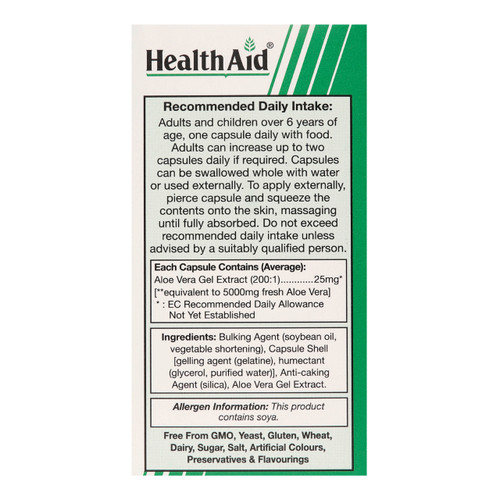 HealthAid®

Recommended Daily Intake:
Adults and children over 6 years of age, one capsule daily with food. Adults can increase up to two capsules daily if required. Capsules can be swallowed whole with water or used externally. To apply externally, pierce capsule and squeeze the contents onto the skin, massaging until fully absorbed. Do not exceed recommended daily intake unless advised by a suitably qualified person.

Each Capsule Contains (Average):
Aloe Vera Gel Extract (200:1)............25mg*
[**equivalent to 5000mg fresh Aloe Vera]
* : EC Recommended Daily Allowance Not Yet Established

Ingredients: Bulking Agent (soybean oil, vegetable shortening), Capsule Shell [gelling agent (gelatine), humectant (glycerol, purified water)], Anti-caking Agent (silica), Aloe Vera Gel Extract.

Allergen Information: This product contains soya.

Free From GMO, Yeast, Gluten, Wheat, Dairy, Sugar, Salt, Artificial Colours, Preservatives & Flavourings